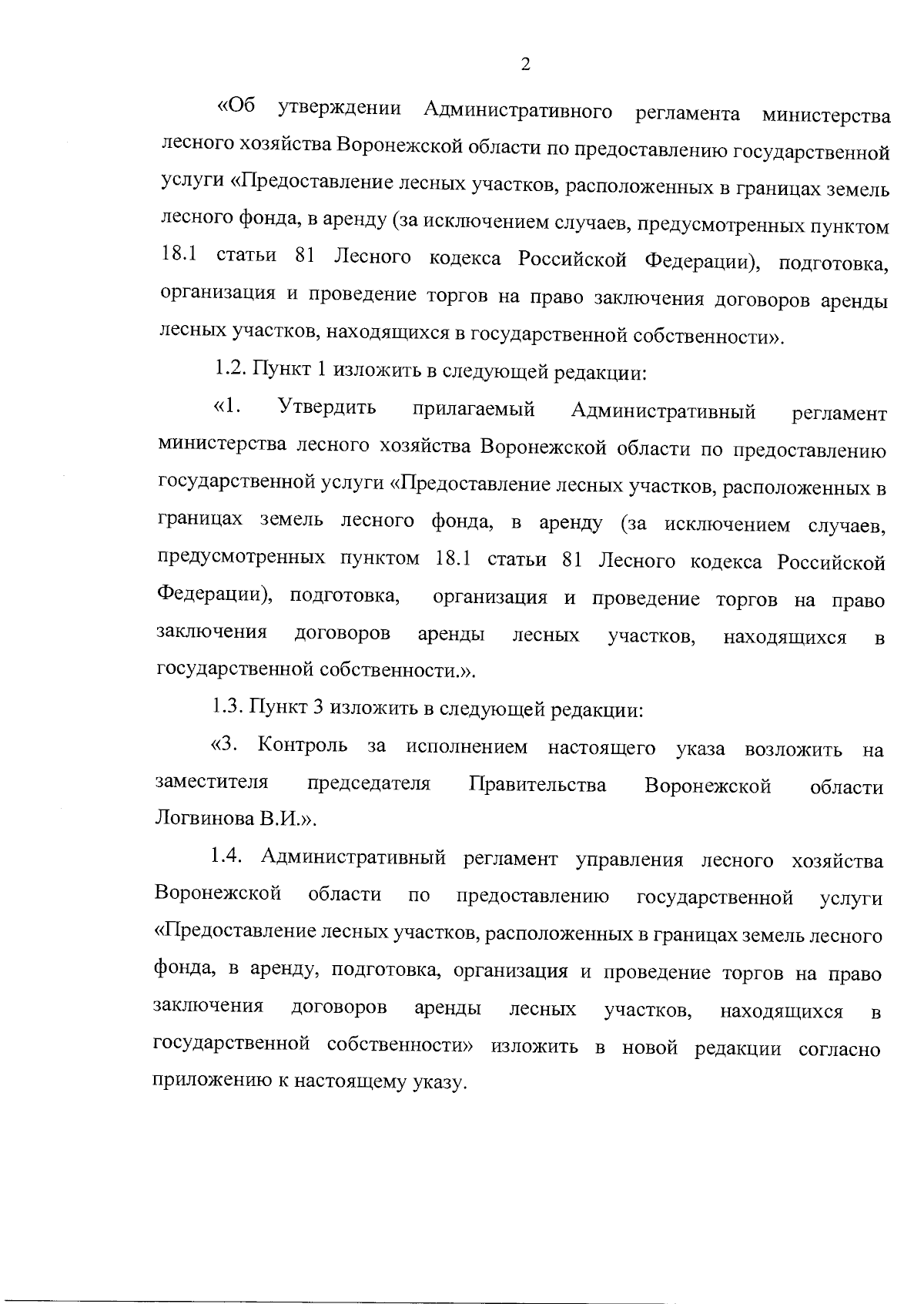 2

«Об утверждении Административного регламента министерства лесного хозяйства Воронежской области по предоставлению государственной услуги «Предоставление лесных участков, расположенных в границах земель лесного фонда, в аренду (за исключением случаев, предусмотренных пунктом 18.1 статьи 81 Лесного кодекса Российской Федерации), подготовка, организация и проведение торгов на право заключения договоров аренды лесных участков, находящихся в государственной собственности».

1.2. Пункт 1 изложить в следующей редакции:

«1. Утвердить прилагаемый Административный регламент министерства лесного хозяйства Воронежской области по предоставлению государственной услуги «Предоставление лесных участков, расположенных в границах земель лесного фонда, в аренду (за исключением случаев, предусмотренных пунктом 18.1 статьи 81 Лесного кодекса Российской Федерации), подготовка, организация и проведение торгов на право заключения договоров аренды лесных участков, находящихся в государственной собственности.».

1.3. Пункт 3 изложить в следующей редакции:

«3. Контроль за исполнением настоящего указа возложить на заместителя председателя Правительства Воронежской области Логвинова В.И.».

1.4. Административный регламент управления лесного хозяйства Воронежской области по предоставлению государственной услуги «Предоставление лесных участков, расположенных в границах земель лесного фонда, в аренду, подготовка, организация и проведение торгов на право заключения договоров аренды лесных участков, находящихся в государственной собственности» изложить в новой редакции согласно приложению к настоящему указу.